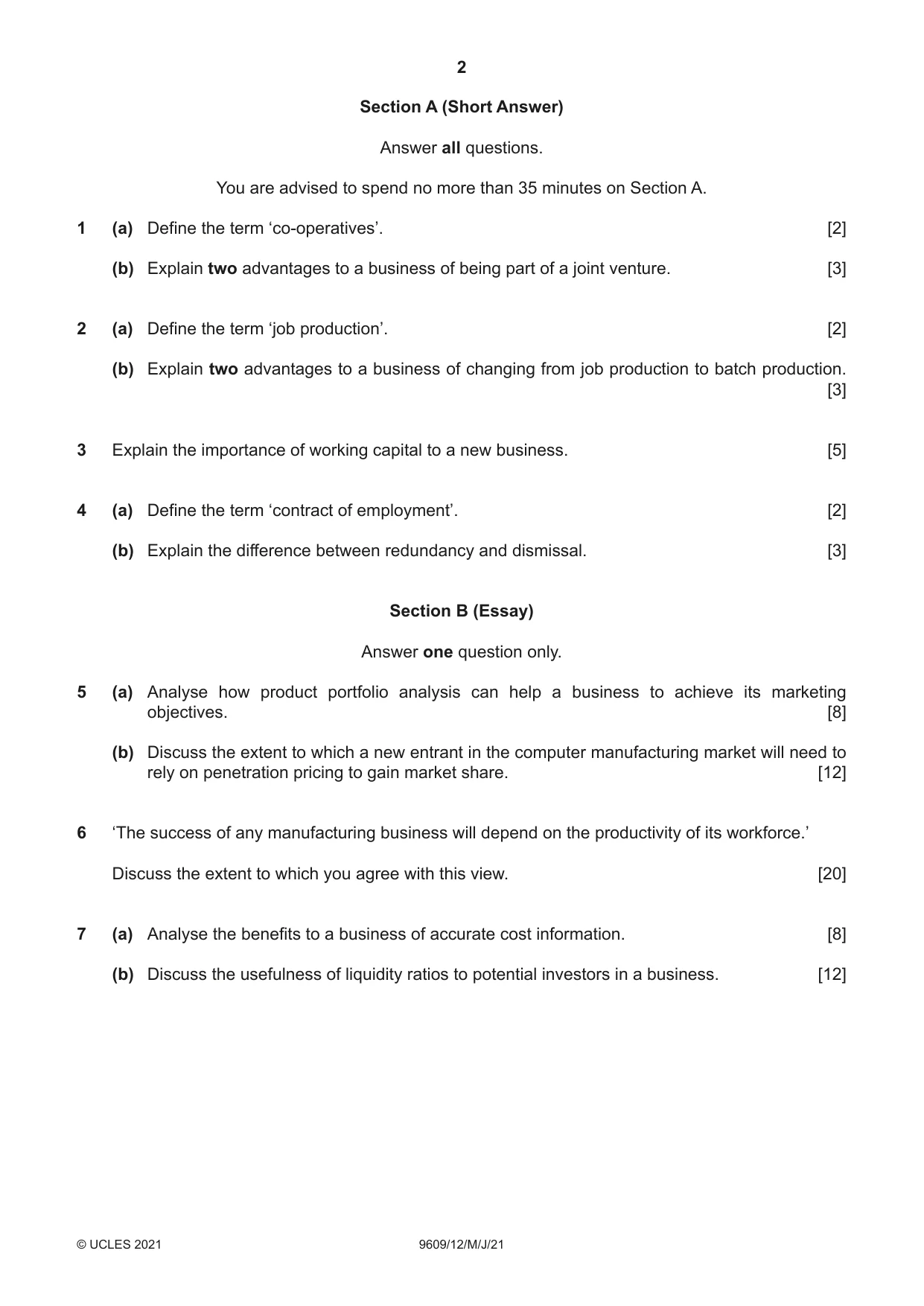 2

Section A (Short Answer)

Answer all questions.

You are advised to spend no more than 35 minutes on Section A.

1 (a) Define the term 'co-operatives'. [2]

(b) Explain two advantages to a business of being part of a joint venture. [3]

2 (a) Define the term 'job production'. [2]

(b) Explain two advantages to a business of changing from job production to batch production. [3]

3 Explain the importance of working capital to a new business. [5]

4 (a) Define the term 'contract of employment'. [2]

(b) Explain the difference between redundancy and dismissal. [3]

Section B (Essay)

Answer one question only.

5 (a) Analyse how product portfolio analysis can help a business to achieve its marketing objectives. [8]

(b) Discuss the extent to which a new entrant in the computer manufacturing market will need to rely on penetration pricing to gain market share. [12]

6 'The success of any manufacturing business will depend on the productivity of its workforce.'

Discuss the extent to which you agree with this view. [20]

7 (a) Analyse the benefits to a business of accurate cost information. [8]

(b) Discuss the usefulness of liquidity ratios to potential investors in a business. [12]

© UCLES 2021 9609/12/M/J/21